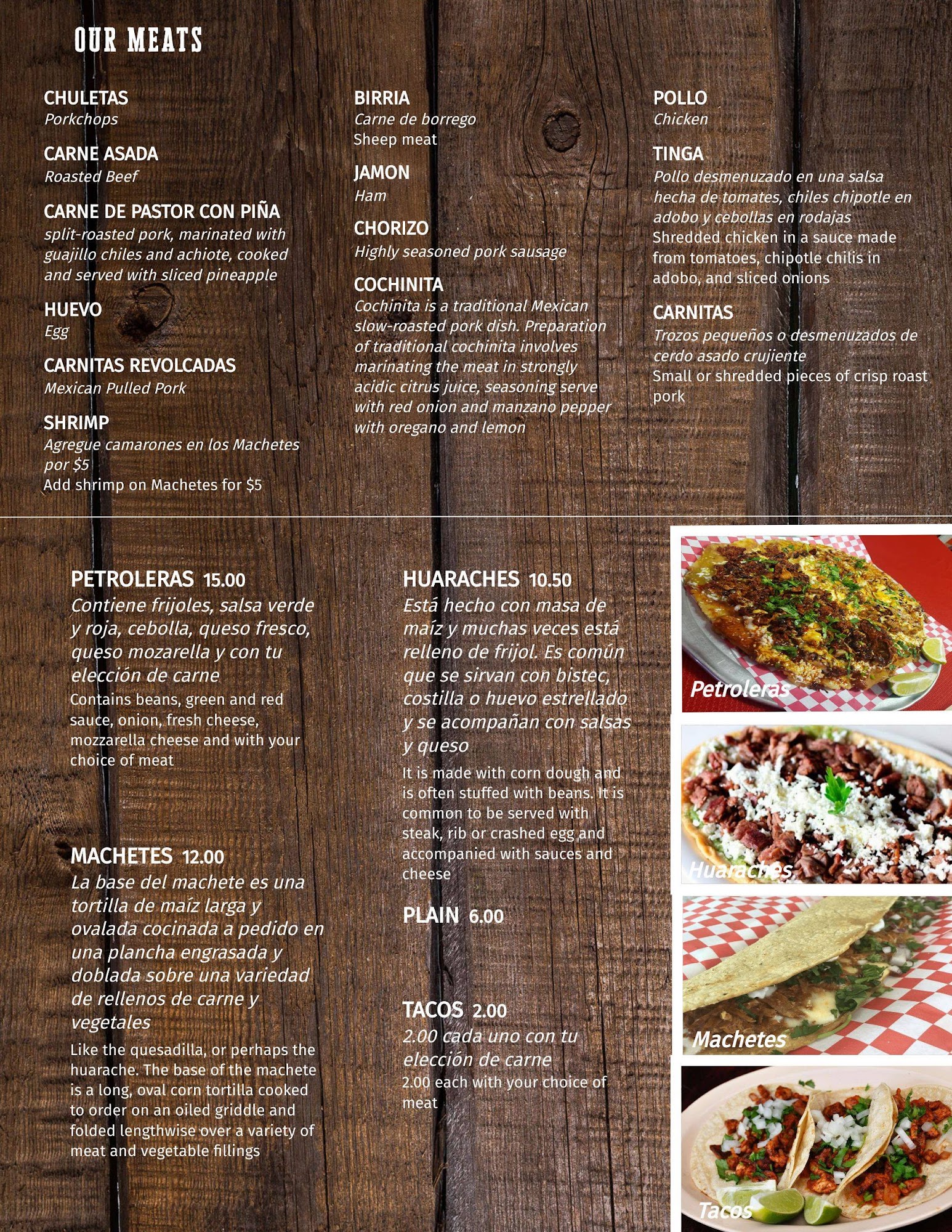 OUR MEATS

CHULETAS
Porkchops

CARNE ASADA
Roasted Beef

CARNE DE PASTOR CON PIÑA
split-roasted pork, marinated with guajillo chiles and achiote, cooked and served with sliced pineapple

HUEVO
Egg

CARNITAS REVOLCADAS
Mexican Pulled Pork

SHRIMP
Agregue camarones en los Machetes por $5
Add shrimp on Machetes for $5

BIRRIA
Carne de borrego
Sheep meat

JAMON
Ham

CHORIZO
Highly seasoned pork sausage

COCHINITA
Cochinita is a traditional Mexican slow-roasted pork dish. Preparation of traditional cochinita involves marinating the meat in strongly acidic citrus juice, seasoning serve with red onion and manzano pepper with oregano and lemon

POLLO
Chicken

TINGA
Pollo desmenuzado en una salsa hecha de tomates, chiles chipotle en adobo y cebollas en rodajas
Shredded chicken in a sauce made from tomatoes, chipotle chilis in adobo, and sliced onions

CARNITAS
Trozos pequeños o desmenuzados de cerdo asado crujiente
Small or shredded pieces of crisp roast pork

PETROLERAS 15.00
Contiene frijoles, salsa verde y roja, cebolla, queso fresco, queso mozarella y con tu elección de carne
Contains beans, green and red sauce, onion, fresh cheese, mozzarella cheese and with your choice of meat

MACHETES 12.00
La base del machete es una tortilla de maíz larga y ovalada cocinada a pedido en una plancha engrasada y doblada sobre una variedad de rellenos de carne y vegetales
Like the quesadilla, or perhaps the huarache. The base of the machete is a long, oval corn tortilla cooked to order on an oiled griddle and folded lengthwise over a variety of meat and vegetable fillings

HUARACHES 10.50
Está hecho con masa de maíz y muchas veces está relleno de frijol. Es común que se sirvan con bistec, costilla o huevo estrellado y se acompañan con salsas y queso
It is made with corn dough and is often stuffed with beans. It is common to be served with steak, rib or crashed egg and accompanied with sauces and cheese

PLAIN 6.00

TACOS 2.00
2.00 cada uno con tu elección de carne
2.00 each with your choice of meat

Petroleras

Huaraches

Machetes

Tacos